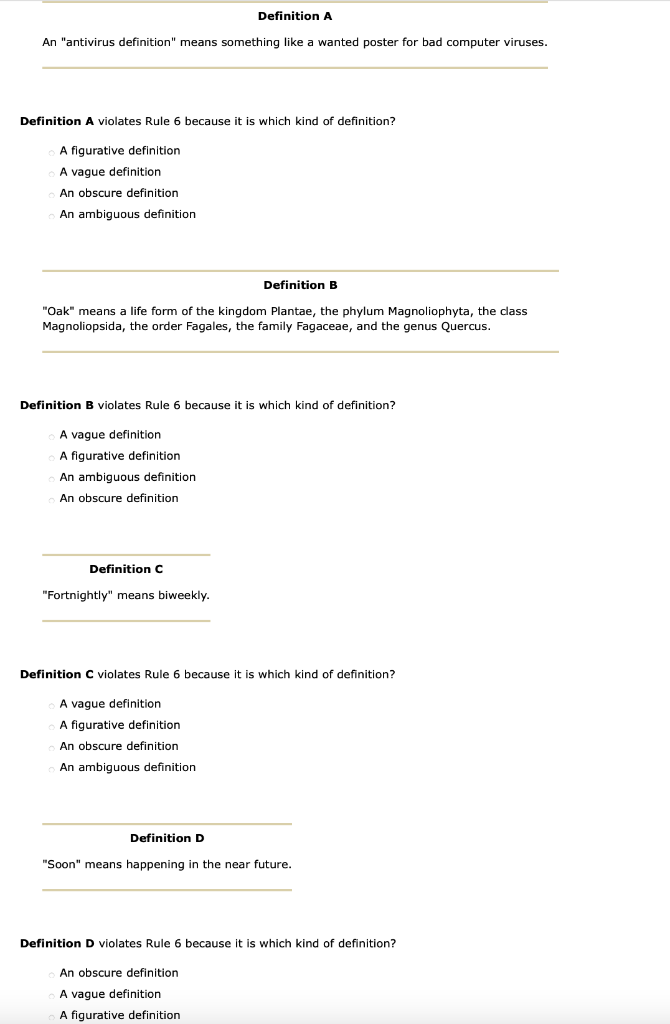 Definition A

An "antivirus definition" means something like a wanted poster for bad computer viruses.

Definition A violates Rule 6 because it is which kind of definition?

A figurative definition
A vague definition
An obscure definition
An ambiguous definition

Definition B

"Oak" means a life form of the kingdom Plantae, the phylum Magnoliophyta, the class Magnoliopsida, the order Fagales, the family Fagaceae, and the genus Quercus.

Definition B violates Rule 6 because it is which kind of definition?

A vague definition
A figurative definition
An ambiguous definition
An obscure definition

Definition C

"Fortnightly" means biweekly.

Definition C violates Rule 6 because it is which kind of definition?

A vague definition
A figurative definition
An obscure definition
An ambiguous definition

Definition D

"Soon" means happening in the near future.

Definition D violates Rule 6 because it is which kind of definition?

An obscure definition
A vague definition
A figurative definition